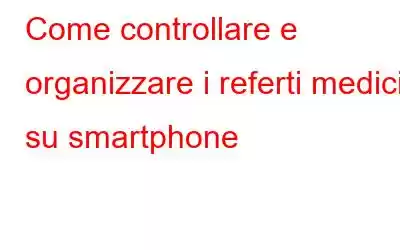 Come controllare e organizzare i referti medici su smartphone